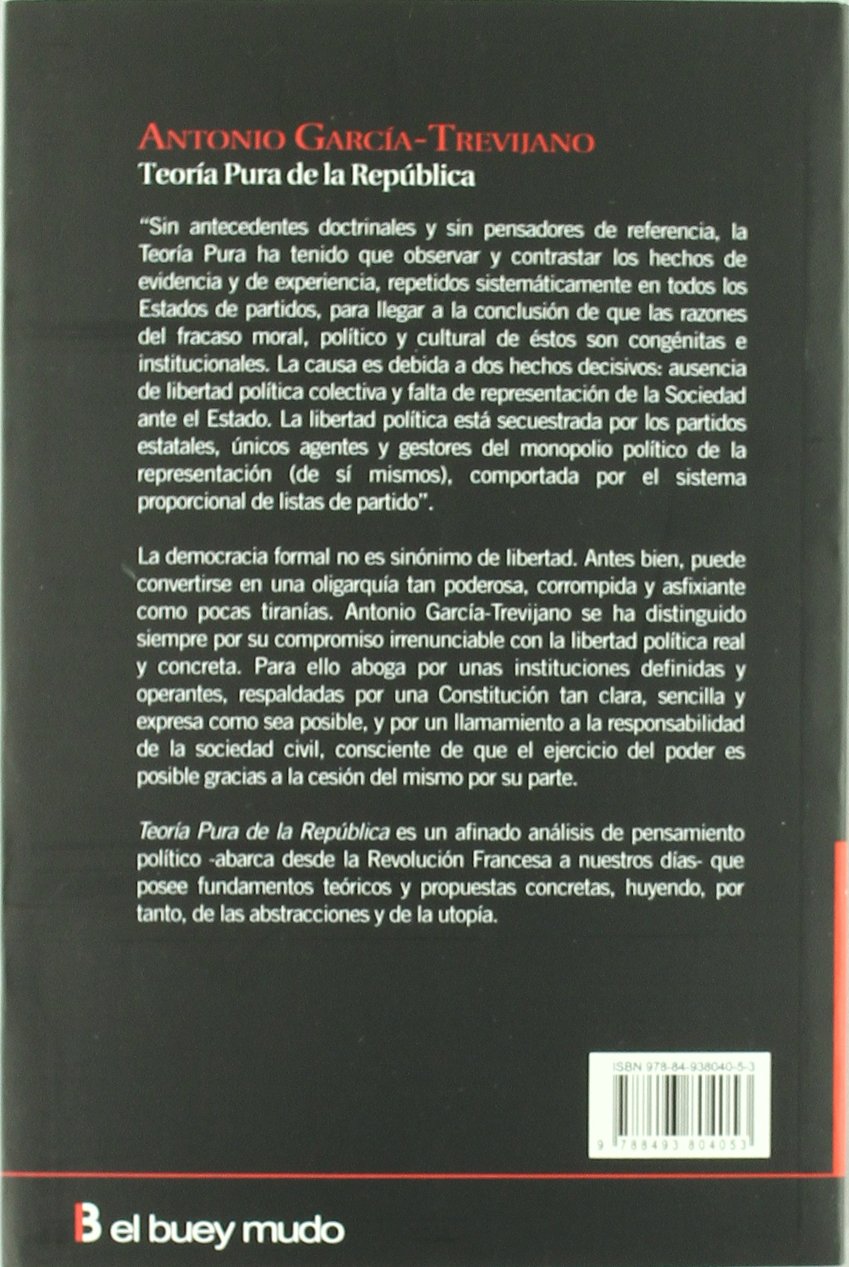 ANTONIO GARCÍA-TREVIJANO
Teoría Pura de la República

"Sin antecedentes doctrinales y sin pensadores de referencia, la Teoría Pura ha tenido que observar y contrastar los hechos de evidencia y de experiencia, repetidos sistemáticamente en todos los Estados de partidos, para llegar a la conclusión de que las razones del fracaso moral, político y cultural de éstos son congénitas e institucionales. La causa es debida a dos hechos decisivos: ausencia de libertad política colectiva y falta de representación de la Sociedad ante el Estado. La libertad política está secuestrada por los partidos estatales, únicos agentes y gestores del monopolio político de la representación (de sí mismos), comportada por el sistema proporcional de listas de partido".

La democracia formal no es sinónimo de libertad. Antes bien, puede convertirse en una oligarquía tan poderosa, corrompida y asfixiante como pocas tiranías. Antonio García-Trevijano se ha distinguido siempre por su compromiso irrenunciable con la libertad política real y concreta. Para ello aboga por unas instituciones definidas y operantes, respaldadas por una Constitución tan clara, sencilla y expresa como sea posible, y por un llamamiento a la responsabilidad de la sociedad civil, consciente de que el ejercicio del poder es posible gracias a la cesión del mismo por su parte.

Teoría Pura de la República es un afinado análisis de pensamiento político -abarca desde la Revolución Francesa a nuestros días- que posee fundamentos teóricos y propuestas concretas, huyendo, por tanto, de las abstracciones y de la utopía.

ISBN 978-84-938040-5-3
9 788493 804053

B el buey mudo